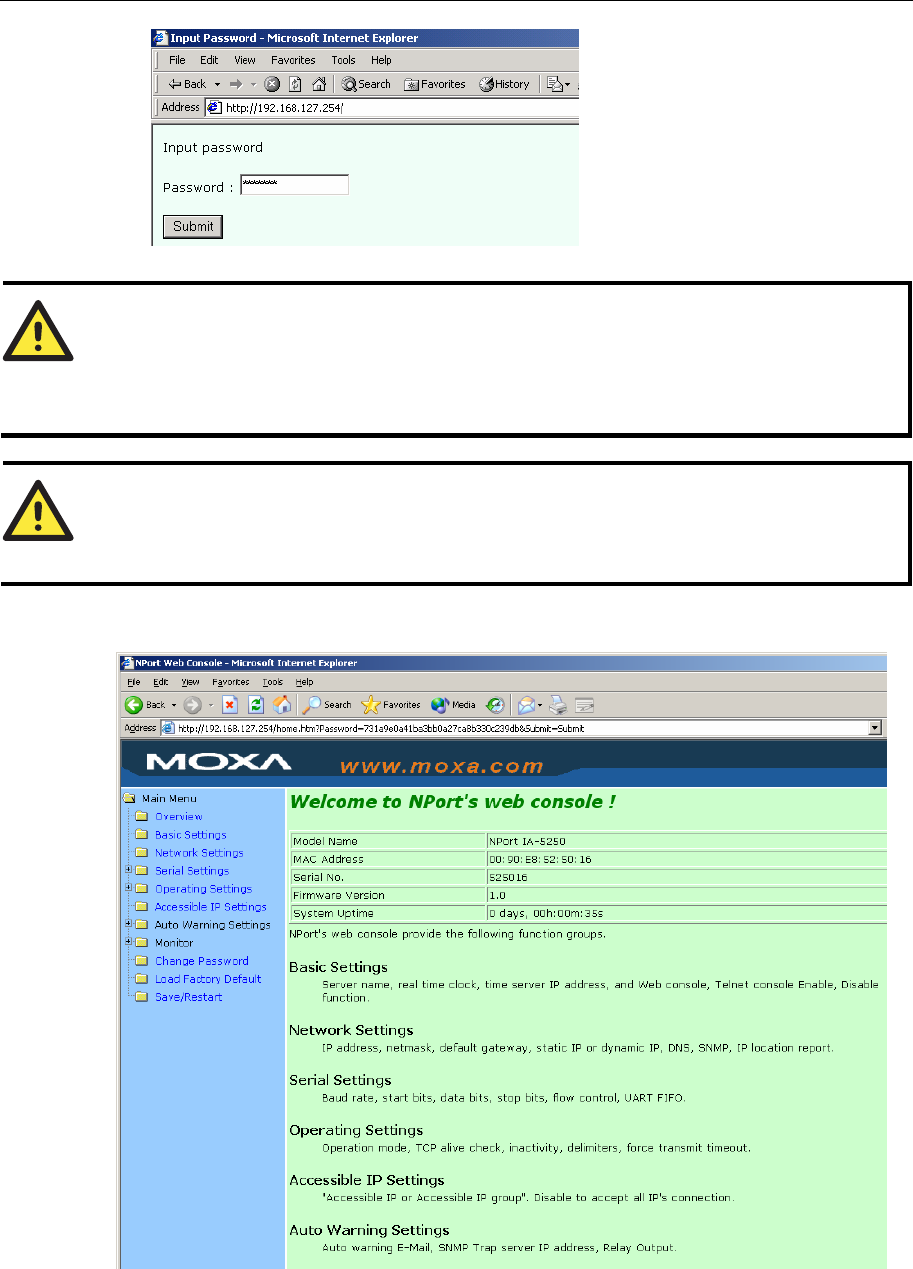 Input Password - Microsoft Internet Explorer

File Edit View Favorites Tools Help

Back Search Favorites History

Address http://192.168.127.254/

Input password

Password : *******

Submit

NPort Web Console - Microsoft Internet Explorer

File Edit View Favorites Tools Help

Back Search Favorites Media

Address http://192.168.127.254/home.htm?Password=731a9e0a41ba3bb0a27ca8b330c239db&Submit=Submit

MOXA www.moxa.com

Main Menu
Overview
Basic Settings
Network Settings
Serial Settings
Operating Settings
Accessible IP Settings
Auto Warning Settings
Monitor
Change Password
Load Factory Default
Save/Restart

Welcome to NPort's web console !

| Model Name | NPort IA-5250 |
|---|---|
| MAC Address | 00:90:E8:52:50:16 |
| Serial No. | 525016 |
| Firmware Version | 1.0 |
| System Uptime | 0 days, 00h:00m:35s |

NPort's web console provide the following function groups.

Basic Settings
Server name, real time clock, time server IP address, and Web console, Telnet console Enable, Disable function.

Network Settings
IP address, netmask, default gateway, static IP or dynamic IP, DNS, SNMP, IP location report.

Serial Settings
Baud rate, start bits, data bits, stop bits, flow control, UART FIFO.

Operating Settings
Operation mode, TCP alive check, inactivity, delimiters, force transmit timeout.

Accessible IP Settings
"Accessible IP or Accessible IP group". Disable to accept all IP's connection.

Auto Warning Settings
Auto warning E-Mail, SNMP Trap server IP address, Relay Output.